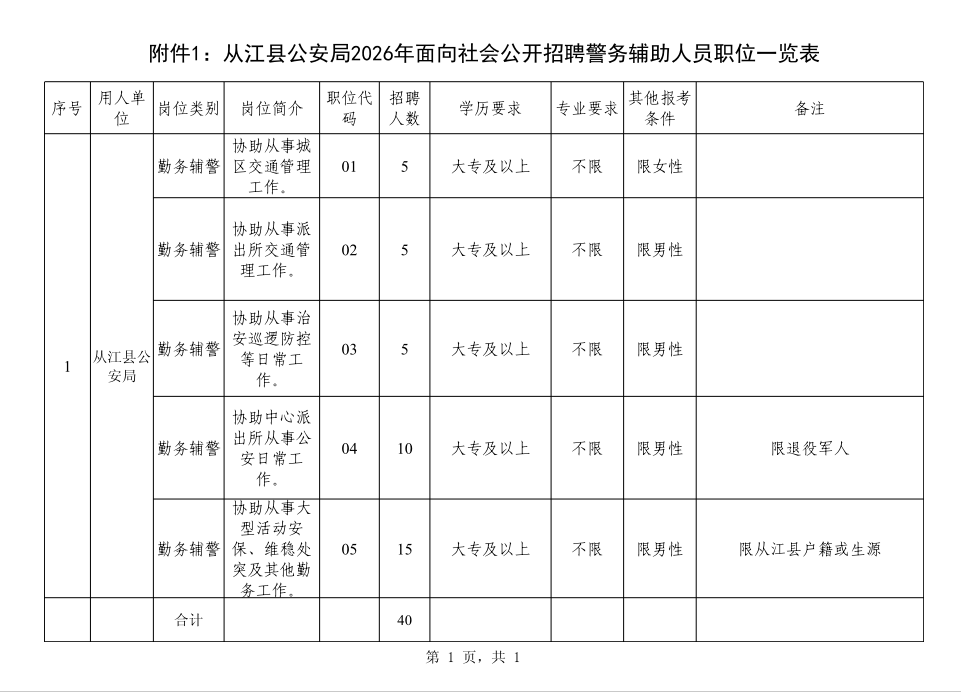 附件1：从江县公安局2026年面向社会公开招聘警务辅助人员职位一览表

| 序号 | 用人单位 | 岗位类别 | 岗位简介 | 职位代码 | 招聘人数 | 学历要求 | 专业要求 | 其他报考条件 | 备注 |
|---|---|---|---|---|---|---|---|---|---|
| 1 | 从江县公安局 | 勤务辅警 | 协助从事城区交通管理工作。 | 01 | 5 | 大专及以上 | 不限 | 限女性 | |
| | | 勤务辅警 | 协助从事派出所交通管理工作。 | 02 | 5 | 大专及以上 | 不限 | 限男性 | |
| | | 勤务辅警 | 协助从事治安巡逻防控等日常工作。 | 03 | 5 | 大专及以上 | 不限 | 限男性 | |
| | | 勤务辅警 | 协助中心派出所从事公安日常工作。 | 04 | 10 | 大专及以上 | 不限 | 限男性 | 限退役军人 |
| | | 勤务辅警 | 协助从事大型活动安保、维稳处突及其他勤务工作。 | 05 | 15 | 大专及以上 | 不限 | 限男性 | 限从江县户籍或生源 |
| | | 合计 | | | 40 | | | | |

第 1 页，共 1